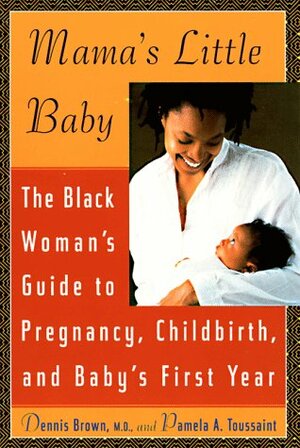 Mama's Little Baby

The Black Woman's Guide to Pregnancy, Childbirth, and Baby's First Year

Dennis Brown, M.D., and Pamela A. Toussaint